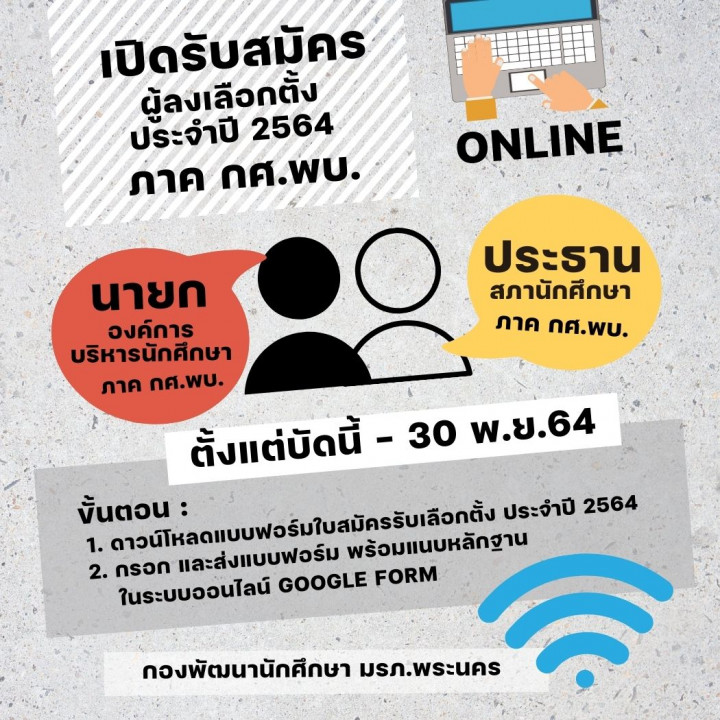 เปิดรับสมัคร
ผู้ลงเลือกตั้ง
ประจำปี 2564
ภาค กศ.พบ.

ONLINE

นายก
องค์การ
บริหารนักศึกษา
ภาค กศ.พบ.

ประธาน
สภานักศึกษา
ภาค กศ.พบ.

ตั้งแต่บัดนี้ - 30 พ.ย.64

ขั้นตอน :
1. ดาวน์โหลดแบบฟอร์มใบสมัครรับเลือกตั้ง ประจำปี 2564
2. กรอก และส่งแบบฟอร์ม พร้อมแนบหลักฐาน ในระบบออนไลน์ GOOGLE FORM

กองพัฒนานักศึกษา มรภ.พระนคร